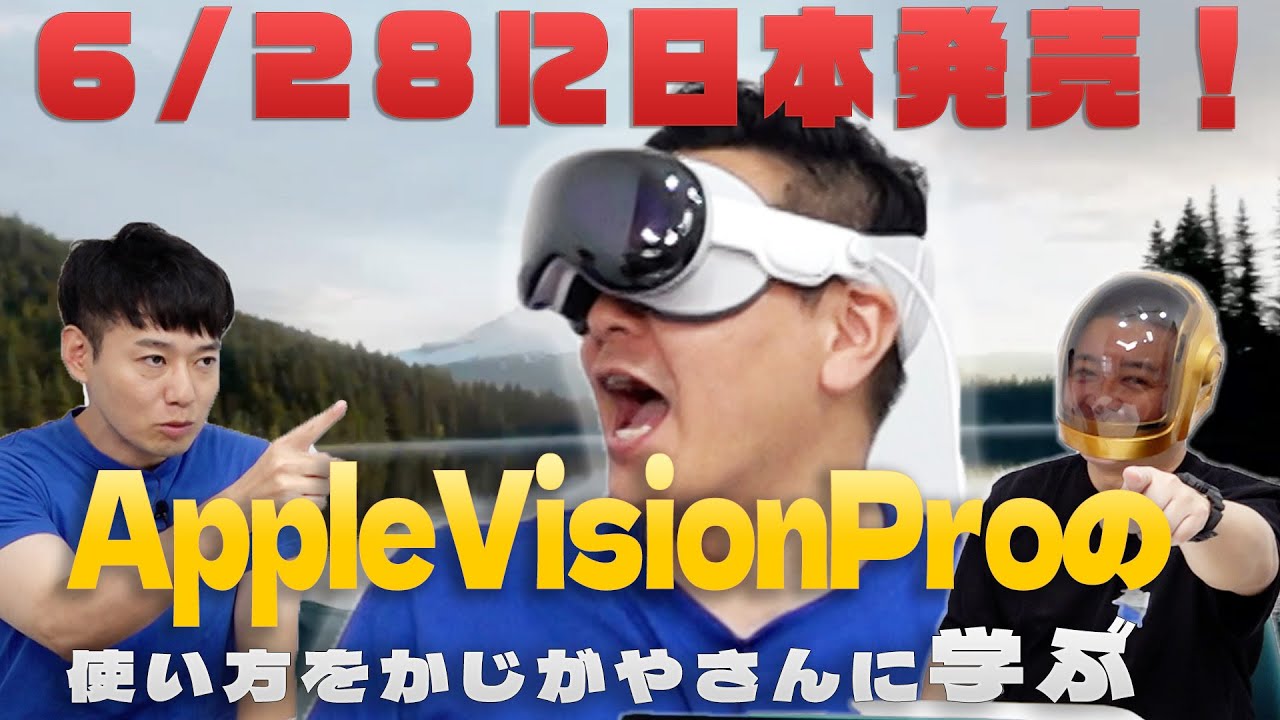 6/28に日本発売！

AppleVisionProの

使い方をかじがやさんに学ぶ